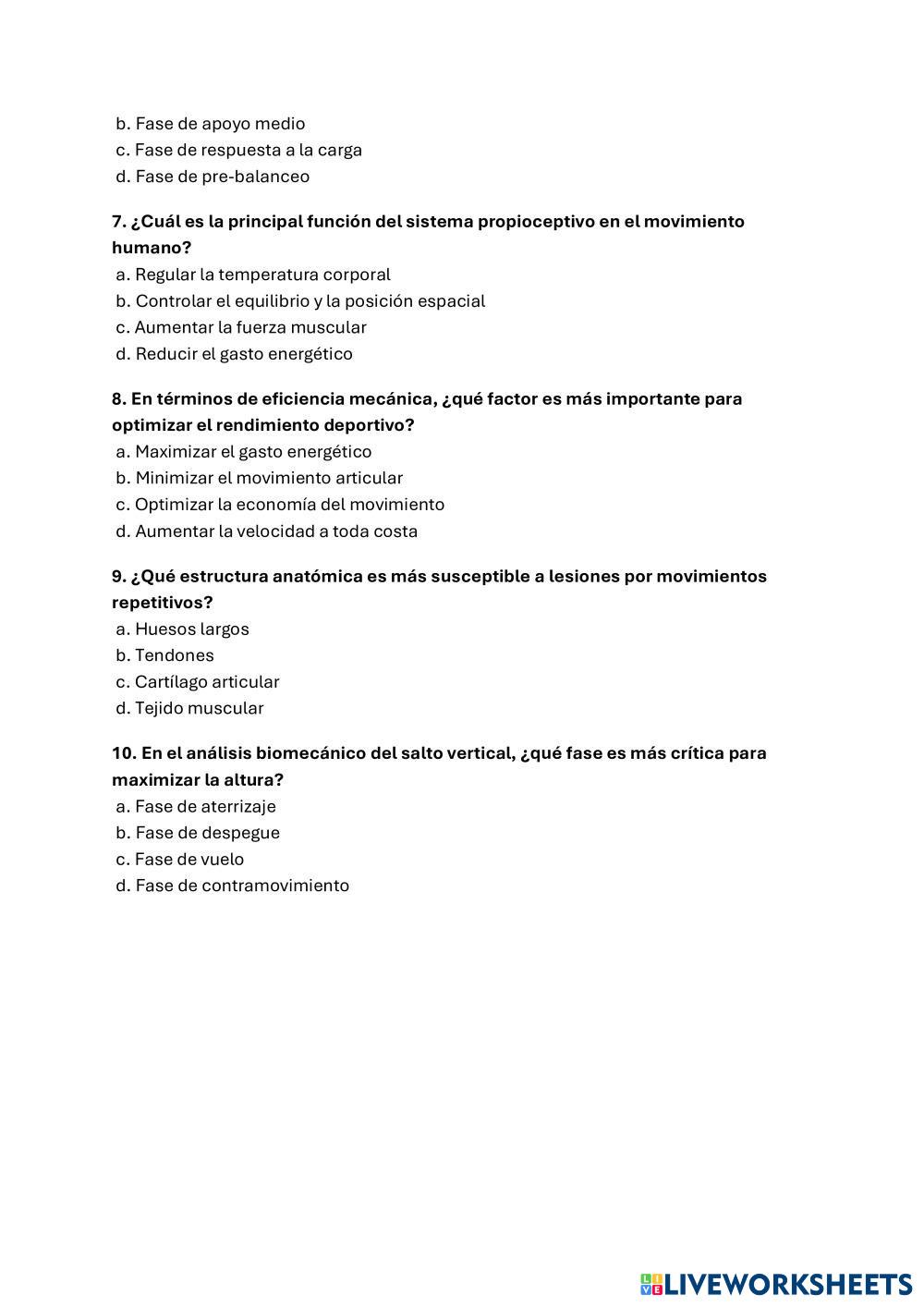 b. Fase de apoyo medio
c. Fase de respuesta a la carga
d. Fase de pre-balanceo

7. ¿Cuál es la principal función del sistema propioceptivo en el movimiento humano?
a. Regular la temperatura corporal
b. Controlar el equilibrio y la posición espacial
c. Aumentar la fuerza muscular
d. Reducir el gasto energético

8. En términos de eficiencia mecánica, ¿qué factor es más importante para optimizar el rendimiento deportivo?
a. Maximizar el gasto energético
b. Minimizar el movimiento articular
c. Optimizar la economía del movimiento
d. Aumentar la velocidad a toda costa

9. ¿Qué estructura anatómica es más susceptible a lesiones por movimientos repetitivos?
a. Huesos largos
b. Tendones
c. Cartílago articular
d. Tejido muscular

10. En el análisis biomecánico del salto vertical, ¿qué fase es más crítica para maximizar la altura?
a. Fase de aterrizaje
b. Fase de despegue
c. Fase de vuelo
d. Fase de contramovimiento

LIVEWORKSHEETS